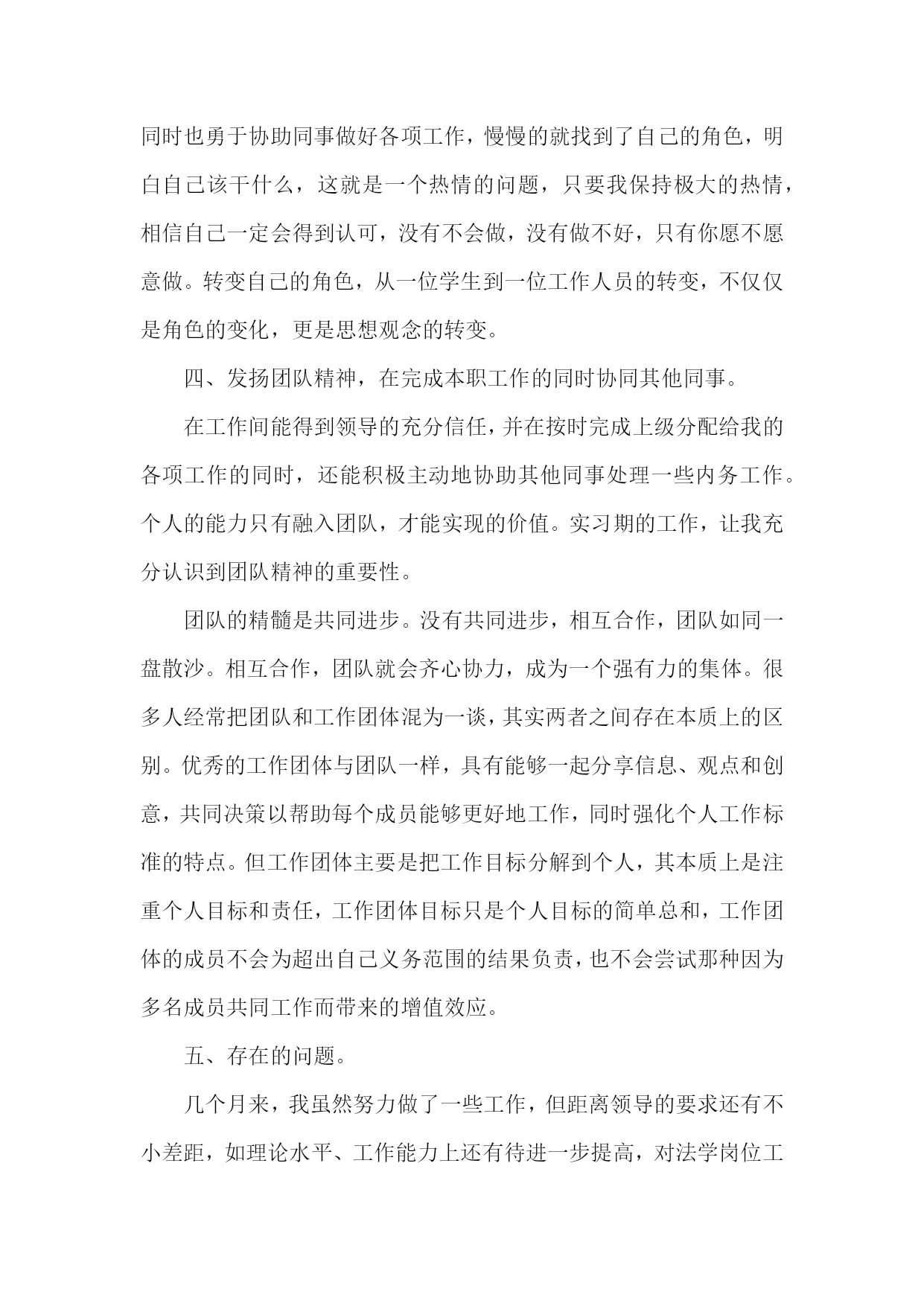 同时也勇于协助同事做好各项工作，慢慢的就找到了自己的角色，明白自己该干什么，这就是一个热情的问题，只要我保持极大的热情，相信自己一定会得到认可，没有不会做，没有做不好，只有你愿不愿意做。转变自己的角色，从一位学生到一位工作人员的转变，不仅仅是角色的变化，更是思想观念的转变。

四、发扬团队精神，在完成本职工作的同时协同其他同事。

在工作间能得到领导的充分信任，并在按时完成上级分配给我的各项工作的同时，还能积极主动地协助其他同事处理一些内务工作。个人的能力只有融入团队，才能实现的价值。实习期的工作，让我充分认识到团队精神的重要性。

团队的精髓是共同进步。没有共同进步，相互合作，团队如同一盘散沙。相互合作，团队就会齐心协力，成为一个强有力的集体。很多人经常把团队和工作团体混为一谈，其实两者之间存在本质上的区别。优秀的工作团体与团队一样，具有能够一起分享信息、观点和创意，共同决策以帮助每个成员能够更好地工作，同时强化个人工作标准的特点。但工作团体主要是把工作目标分解到个人，其本质上是注重个人目标和责任，工作团体目标只是个人目标的简单总和，工作团体的成员不会为超出自己义务范围的结果负责，也不会尝试那种因为多名成员共同工作而带来的增值效应。

五、存在的问题。

几个月来，我虽然努力做了一些工作，但距离领导的要求还有不小差距，如理论水平、工作能力上还有待进一步提高，对法学岗位工